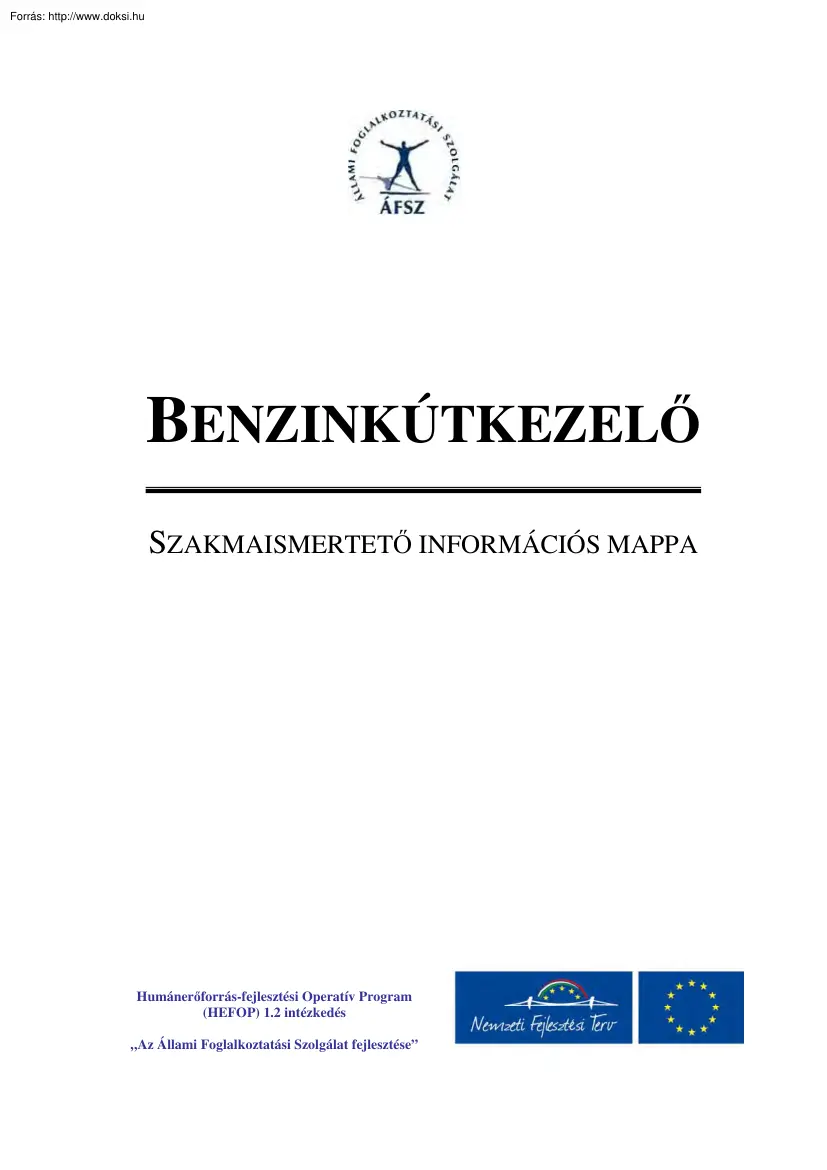 Forrás: http://www.doksi.hu

ÁLLAMI FOGLALKOZTATÁSI SZOLGÁLAT
ÁFSZ

BENZINKÚTKEZELŐ

SZAKMAISMERTETŐ INFORMÁCIÓS MAPPA

Humánerőforrás-fejlesztési Operatív Program (HEFOP) 1.2 intézkedés

„Az Állami Foglalkoztatási Szolgálat fejlesztése”

Nemzeti Fejlesztési Terv